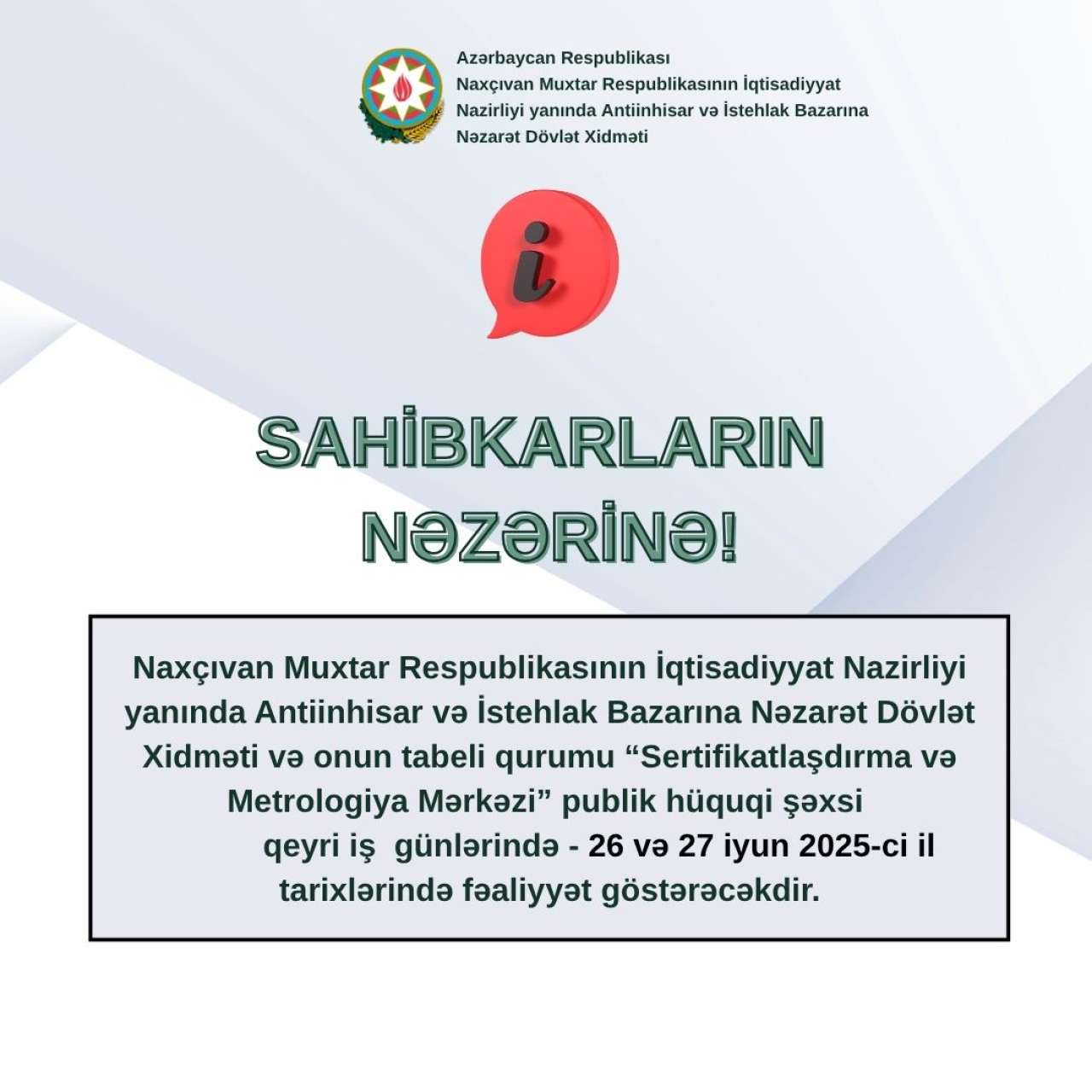 Azərbaycan Respublikası
Naxçıvan Muxtar Respublikasının İqtisadiyyat Nazirliyi yanında Antiinhisar və İstehlak Bazarına Nəzarət Dövlət Xidməti

i

SAHİBKARLARIN NƏZƏRİNƏ!

Naxçıvan Muxtar Respublikasının İqtisadiyyat Nazirliyi yanında Antiinhisar və İstehlak Bazarına Nəzarət Dövlət Xidməti və onun tabeli qurumu “Sertifikatlaşdırma və Metrologiya Mərkəzi” publik hüquqi şəxsi qeyri iş günlərində - 26 və 27 iyun 2025-ci il tarixlərində fəaliyyət göstərəcəkdir.